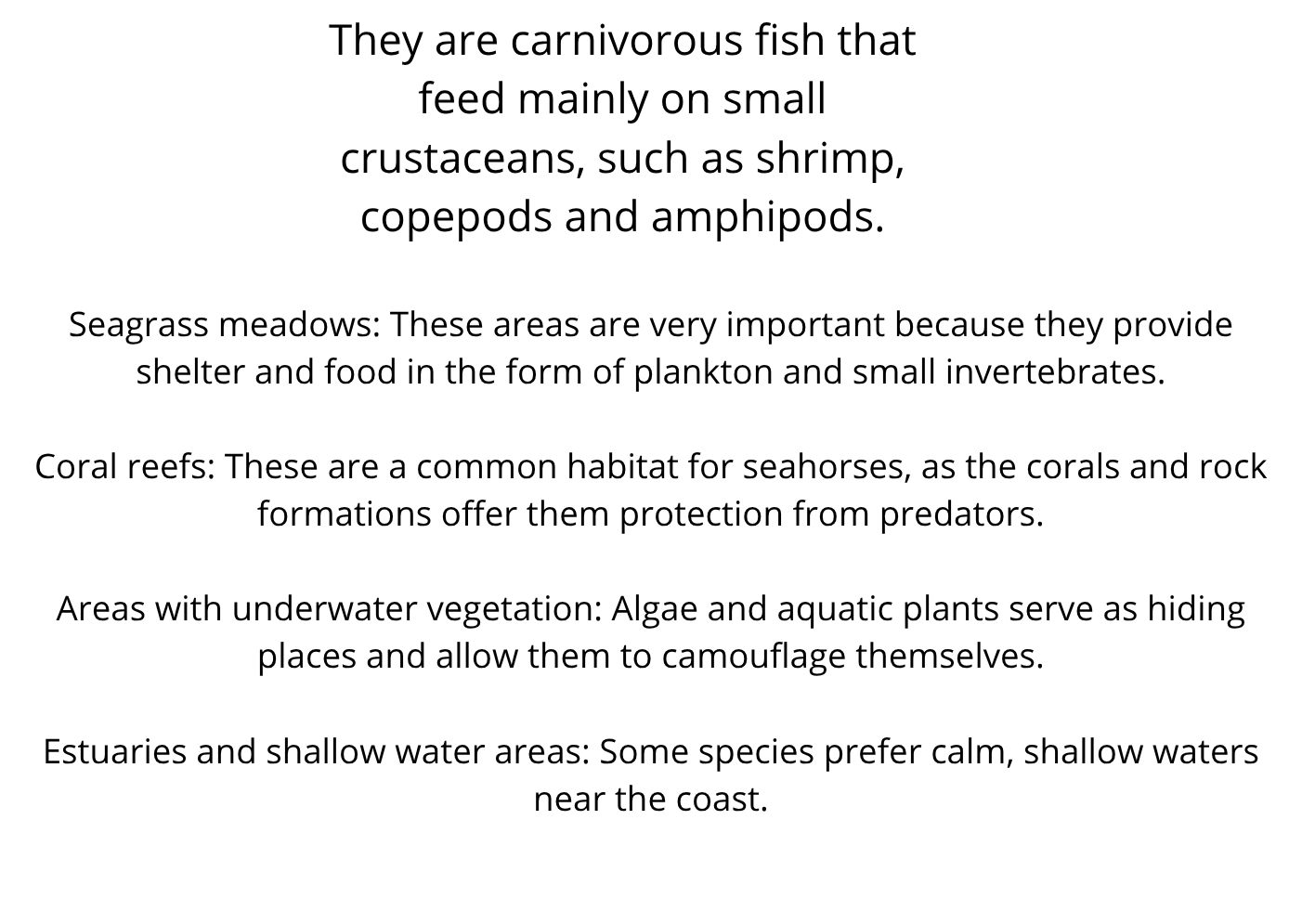 They are carnivorous fish that feed mainly on small crustaceans, such as shrimp, copepods and amphipods.

Seagrass meadows: These areas are very important because they provide shelter and food in the form of plankton and small invertebrates.

Coral reefs: These are a common habitat for seahorses, as the corals and rock formations offer them protection from predators.

Areas with underwater vegetation: Algae and aquatic plants serve as hiding places and allow them to camouflage themselves.

Estuaries and shallow water areas: Some species prefer calm, shallow waters near the coast.